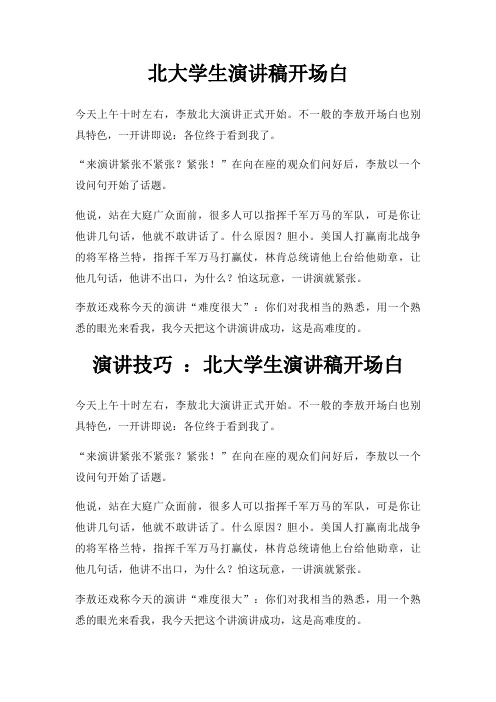 北大学生演讲稿开场白

今天上午十时左右，李敖北大演讲正式开始。不一般的李敖开场白也别具特色，一开讲即说：各位终于看到我了。

“来演讲紧张不紧张？紧张！”在向在座的观众们问好后，李敖以一个设问句开始了话题。

他说，站在大庭广众面前，很多人可以指挥千军万马的军队，可是你让他讲几句话，他就不敢讲话了。什么原因？胆小。美国人打赢南北战争的将军格兰特，指挥千军万马打赢仗，林肯总统请他上台给他勋章，让他几句话，他讲不出口，为什么？怕这玩意，一讲演就紧张。

李敖还戏称今天的演讲“难度很大”：你们对我相当的熟悉，用一个熟悉的眼光来看我，我今天把这个讲演讲成功，这是高难度的。

演讲技巧 ：北大学生演讲稿开场白

今天上午十时左右，李敖北大演讲正式开始。不一般的李敖开场白也别具特色，一开讲即说：各位终于看到我了。

“来演讲紧张不紧张？紧张！”在向在座的观众们问好后，李敖以一个设问句开始了话题。

他说，站在大庭广众面前，很多人可以指挥千军万马的军队，可是你让他讲几句话，他就不敢讲话了。什么原因？胆小。美国人打赢南北战争的将军格兰特，指挥千军万马打赢仗，林肯总统请他上台给他勋章，让他几句话，他讲不出口，为什么？怕这玩意，一讲演就紧张。

李敖还戏称今天的演讲“难度很大”：你们对我相当的熟悉，用一个熟悉的眼光来看我，我今天把这个讲演讲成功，这是高难度的。